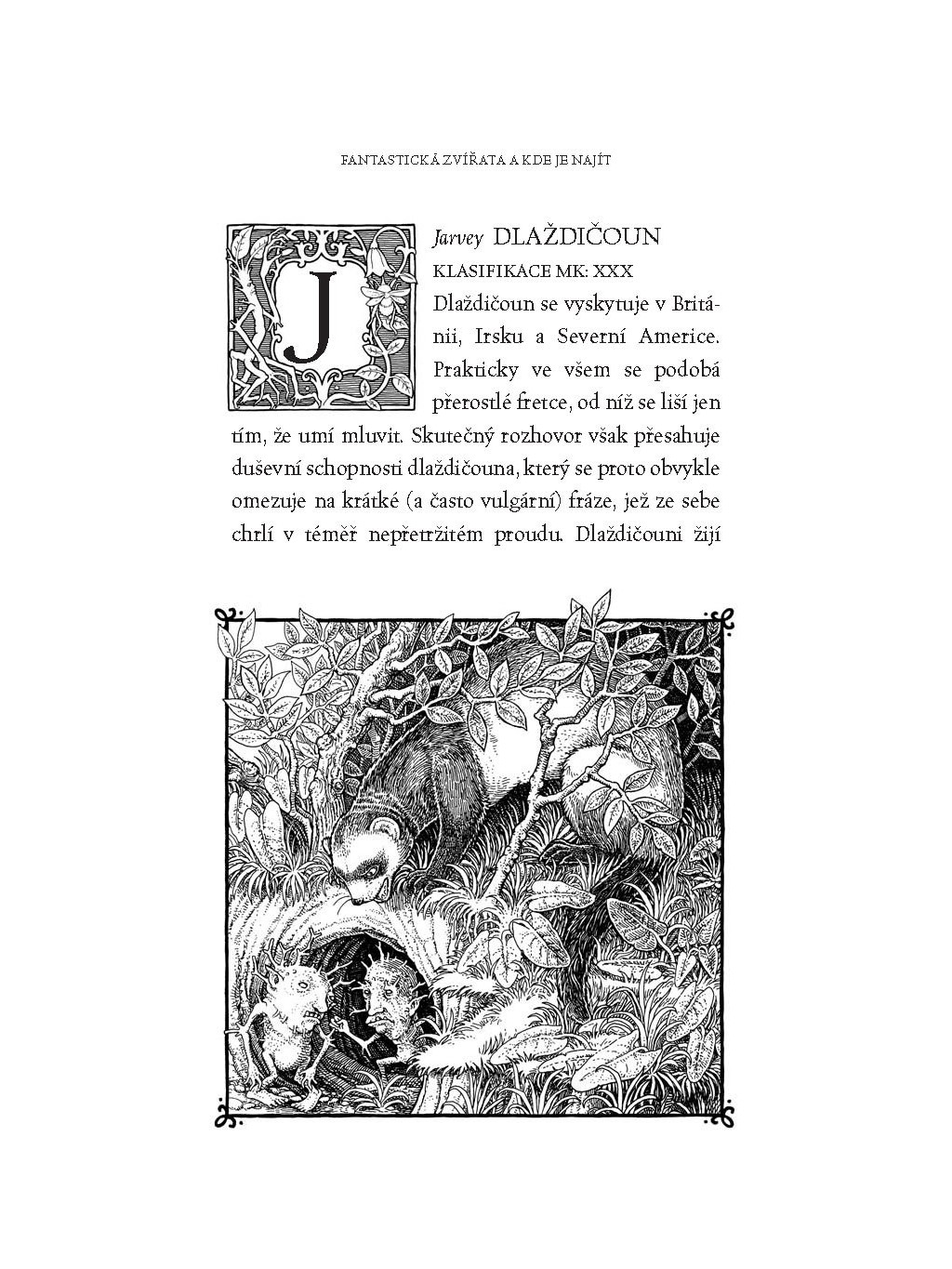 FANTASTICKÁ ZVÍŘATA A KDE JE NAJÍT

J

Jarvey DLAŽDIČOUN

KLASIFIKACE MK: XXX

Dlaždičoun se vyskytuje v Británii, Irsku a Severní Americe. Prakticky ve všem se podobá přerostlé fretce, od níž se liší jen tím, že umí mluvit. Skutečný rozhovor však přesahuje duševní schopnosti dlaždičouna, který se proto obvykle omezuje na krátké (a často vulgární) fráze, jež ze sebe chrlí v téměř nepřetržitém proudu. Dlaždičouni žijí